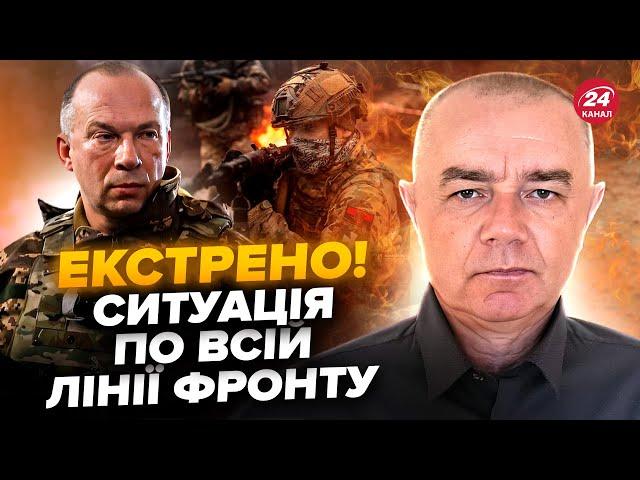 24
КАНАЛ

ЕКСТРЕНО!
СИТУАЦІЯ
ПО ВСІЙ
ЛІНІЇ ФРОНТУ